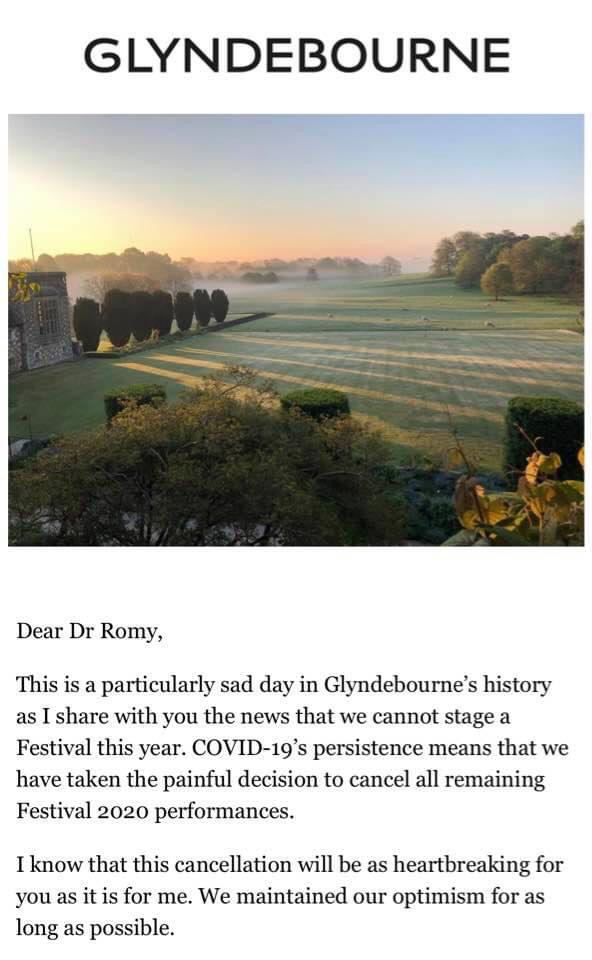 GLYNDEBOURNE

Dear Dr Romy,

This is a particularly sad day in Glyndebourne's history as I share with you the news that we cannot stage a Festival this year. COVID-19's persistence means that we have taken the painful decision to cancel all remaining Festival 2020 performances.

I know that this cancellation will be as heartbreaking for you as it is for me. We maintained our optimism for as long as possible.